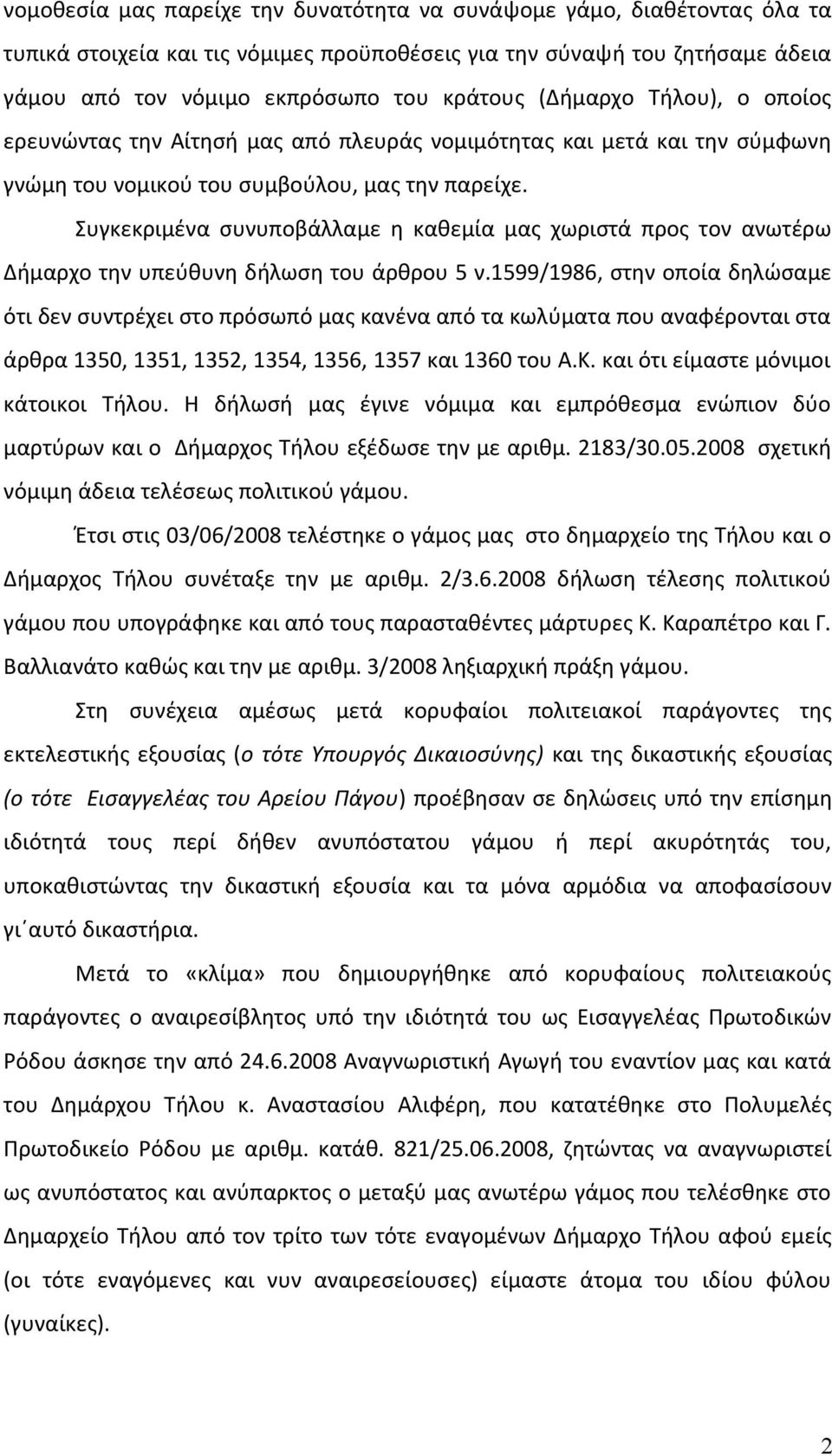 νομοθεσία μας παρείχε την δυνατότητα να συνάψομε γάμο, διαθέτοντας όλα τα τυπικά στοιχεία και τις νόμιμες προϋποθέσεις για την σύναψή του ζητήσαμε άδεια γάμου από τον νόμιμο εκπρόσωπο του κράτους (Δήμαρχο Τήλου), ο οποίος ερευνώντας την Αίτησή μας από πλευράς νομιμότητας και μετά και την σύμφωνη γνώμη του νομικού του συμβούλου, μας την παρείχε.

Συγκεκριμένα συνυποβάλλαμε η καθεμία μας χωριστά προς τον ανωτέρω Δήμαρχο την υπεύθυνη δήλωση του άρθρου 5 ν.1599/1986, στην οποία δηλώσαμε ότι δεν συντρέχει στο πρόσωπό μας κανένα από τα κωλύματα που αναφέρονται στα άρθρα 1350, 1351, 1352, 1354, 1356, 1357 και 1360 του Α.Κ. και ότι είμαστε μόνιμοι κάτοικοι Τήλου. Η δήλωσή μας έγινε νόμιμα και εμπρόθεσμα ενώπιον δύο μαρτύρων και ο Δήμαρχος Τήλου εξέδωσε την με αριθμ. 2183/30.05.2008 σχετική νόμιμη άδεια τελέσεως πολιτικού γάμου.

Έτσι στις 03/06/2008 τελέστηκε ο γάμος μας στο δημαρχείο της Τήλου και ο Δήμαρχος Τήλου συνέταξε την με αριθμ. 2/3.6.2008 δήλωση τέλεσης πολιτικού γάμου που υπογράφηκε και από τους παρασταθέντες μάρτυρες Κ. Καραπέτρο και Γ. Βαλλιανάτο καθώς και την με αριθμ. 3/2008 ληξιαρχική πράξη γάμου.

Στη συνέχεια αμέσως μετά κορυφαίοι πολιτειακοί παράγοντες της εκτελεστικής εξουσίας (ο τότε Υπουργός Δικαιοσύνης) και της δικαστικής εξουσίας (ο τότε Εισαγγελέας του Αρείου Πάγου) προέβησαν σε δηλώσεις υπό την επίσημη ιδιότητά τους περί δήθεν ανυπόστατου γάμου ή περί ακυρότητάς του, υποκαθιστώντας την δικαστική εξουσία και τα μόνα αρμόδια να αποφασίσουν γι΄αυτό δικαστήρια.

Μετά το «κλίμα» που δημιουργήθηκε από κορυφαίους πολιτειακούς παράγοντες ο αναιρεσίβλητος υπό την ιδιότητά του ως Εισαγγελέας Πρωτοδικών Ρόδου άσκησε την από 24.6.2008 Αναγνωριστική Αγωγή του εναντίον μας και κατά του Δημάρχου Τήλου κ. Αναστασίου Αλιφέρη, που κατατέθηκε στο Πολυμελές Πρωτοδικείο Ρόδου με αριθμ. κατάθ. 821/25.06.2008, ζητώντας να αναγνωριστεί ως ανυπόστατος και ανύπαρκτος ο μεταξύ μας ανωτέρω γάμος που τελέσθηκε στο Δημαρχείο Τήλου από τον τρίτο των τότε εναγομένων Δήμαρχο Τήλου αφού εμείς (οι τότε εναγόμενες και νυν αναιρεσείουσες) είμαστε άτομα του ιδίου φύλου (γυναίκες).

2